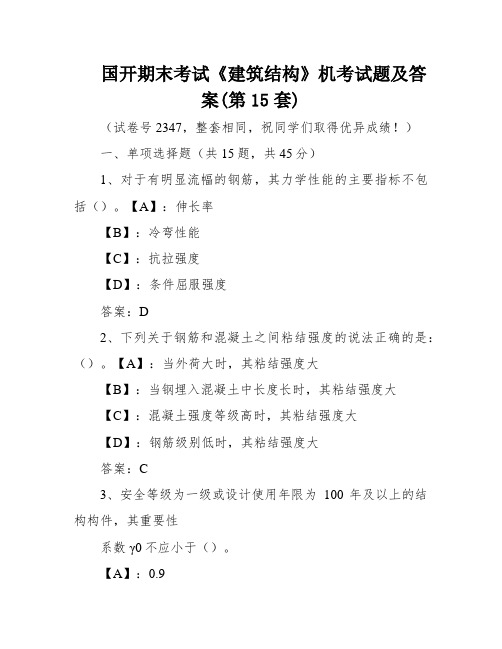 国开期末考试《建筑结构》机考试题及答案(第 15 套)

（试卷号 2347，整套相同，祝同学们取得优异成绩！）

一、单项选择题（共 15 题，共 45 分）

1、对于有明显流幅的钢筋，其力学性能的主要指标不包括（）。【A】：伸长率

【B】：冷弯性能

【C】：抗拉强度

【D】：条件屈服强度

答案：D

2、下列关于钢筋和混凝土之间粘结强度的说法正确的是：（）。【A】：当外荷大时，其粘结强度大

【B】：当钢埋入混凝土中长度长时，其粘结强度大

【C】：混凝土强度等级高时，其粘结强度大

【D】：钢筋级别低时，其粘结强度大

答案：C

3、安全等级为一级或设计使用年限为 100 年及以上的结构构件，其重要性

系数 γ0 不应小于（）。

【A】：0.9